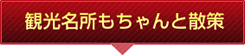 観光名所もちゃんと散策